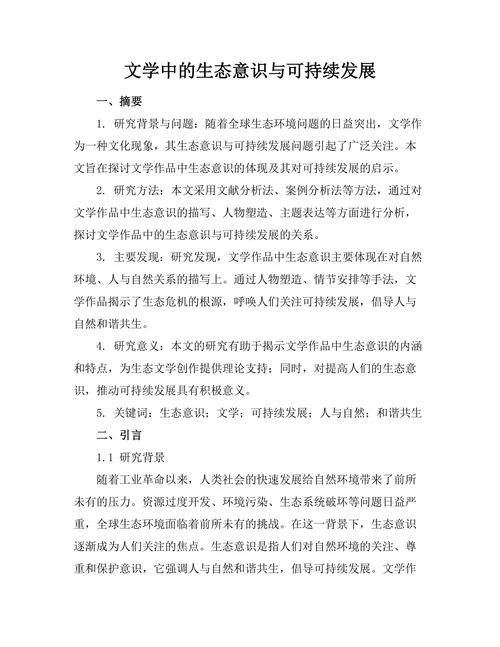 文学中的生态意识与可持续发展

一、摘要

1. 研究背景与问题：随着全球生态环境问题的日益突出，文学作为一种文化现象，其生态意识与可持续发展问题引起了广泛关注。本文旨在探讨文学作品中生态意识的体现及其对可持续发展的启示。

2. 研究方法：本文采用文献分析法、案例分析法等方法，通过对文学作品中生态意识的描写、人物塑造、主题表达等方面进行分析，探讨文学作品中的生态意识与可持续发展的关系。

3. 主要发现：研究发现，文学作品中生态意识主要体现在对自然环境、人与自然关系的描写上。通过人物塑造、情节安排等手法，文学作品揭示了生态危机的根源，呼唤人们关注可持续发展，倡导人与自然和谐共生。

4. 研究意义：本文的研究有助于揭示文学作品中生态意识的内涵和特点，为生态文学创作提供理论支持；同时，对提高人们的生态意识，推动可持续发展具有积极意义。

5. 关键词：生态意识；文学；可持续发展；人与自然；和谐共生

二、引言

1.1 研究背景

随着工业革命以来，人类社会的快速发展给自然环境带来了前所未有的压力。资源过度开发、环境污染、生态系统破坏等问题日益严重，全球生态环境面临着前所未有的挑战。在这一背景下，生态意识逐渐成为人们关注的焦点。生态意识是指人们对自然环境的关注、尊重和保护意识，它强调人与自然和谐共生，倡导可持续发展。文学作